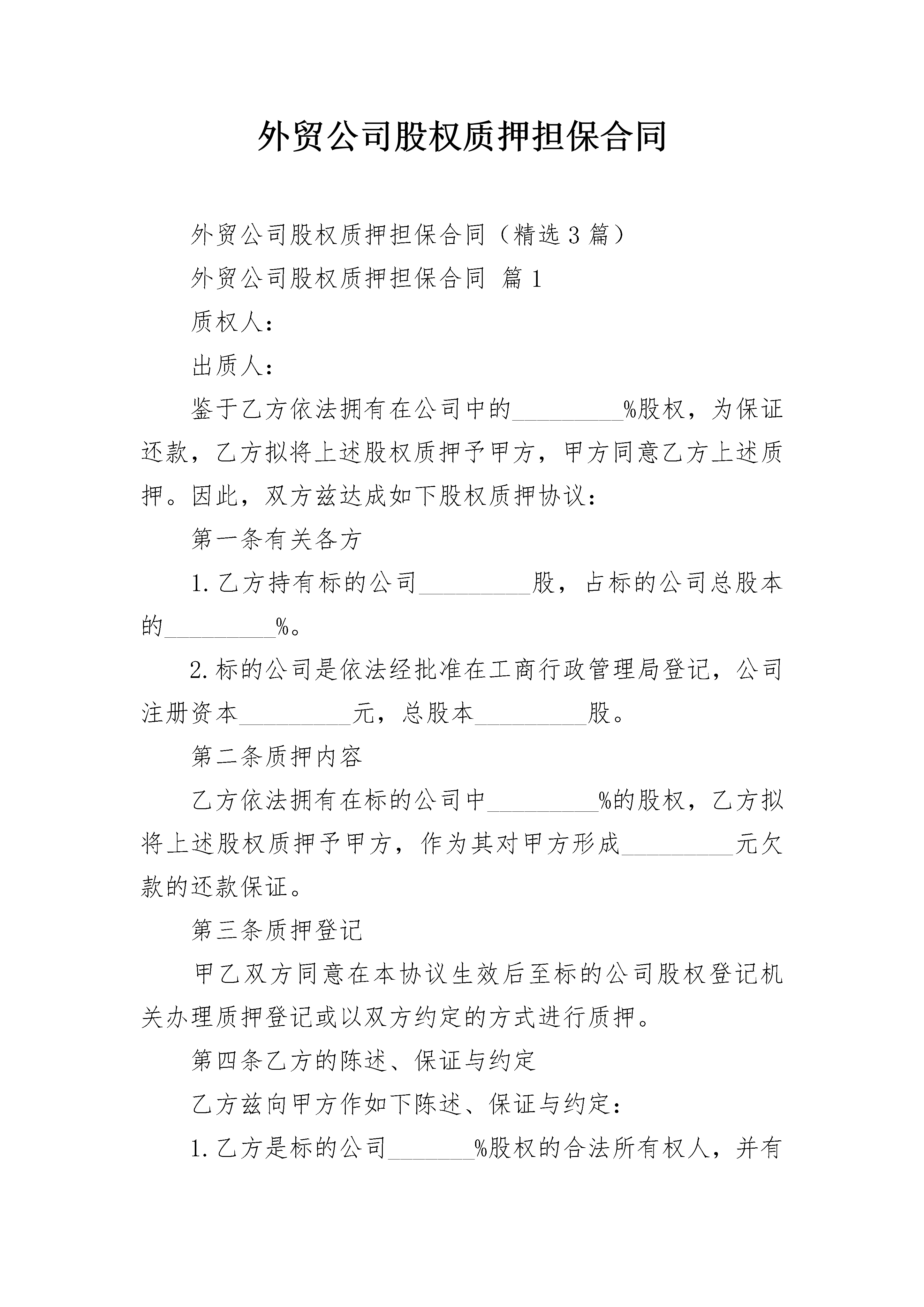 外贸公司股权质押担保合同

外贸公司股权质押担保合同（精选3篇）

外贸公司股权质押担保合同 篇1

质权人：

出质人：

鉴于乙方依法拥有在公司中的_________%股权，为保证还款，乙方拟将上述股权质押予甲方，甲方同意乙方上述质押。因此，双方兹达成如下股权质押协议：

第一条有关各方

1.乙方持有标的公司_________股，占标的公司总股本的_________%。

2.标的公司是依法经批准在工商行政管理局登记，公司注册资本_________元，总股本_________股。

第二条质押内容

乙方依法拥有在标的公司中_________%的股权，乙方拟将上述股权质押予甲方，作为其对甲方形成_________元欠款的还款保证。

第三条质押登记

甲乙双方同意在本协议生效后至标的公司股权登记机关办理质押登记或以双方约定的方式进行质押。

第四条乙方的陈述、保证与约定

乙方兹向甲方作如下陈述、保证与约定：

1.乙方是标的公司_______%股权的合法所有权人，并有